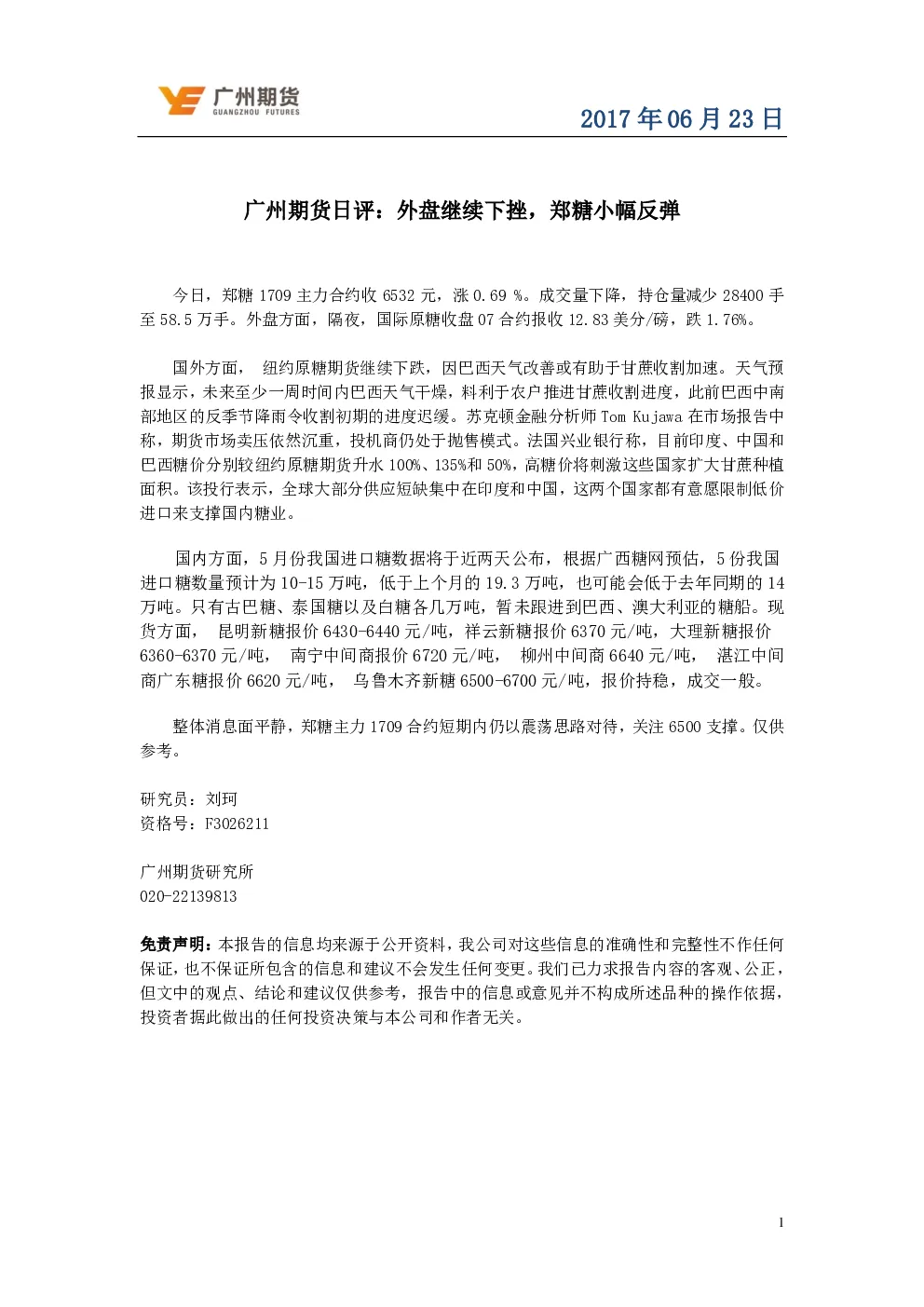 广州期货
GUANGZHOU FUTURES

2017 年 06 月 23 日

广州期货日评：外盘继续下挫，郑糖小幅反弹

今日，郑糖 1709 主力合约收 6532 元，涨 0.69 %。成交量下降，持仓量减少 28400 手至 58.5 万手。外盘方面，隔夜，国际原糖收盘 07 合约报收 12.83 美分/磅，跌 1.76%。

国外方面， 纽约原糖期货继续下跌，因巴西天气改善或有助于甘蔗收割加速。天气预报显示，未来至少一周时间内巴西天气干燥，料利于农户推进甘蔗收割进度，此前巴西中南部地区的反季节降雨令收割初期的进度迟缓。苏克顿金融分析师 Tom Kujawa 在市场报告中称，期货市场卖压依然沉重，投机商仍处于抛售模式。法国兴业银行称，目前印度、中国和巴西糖价分别较纽约原糖期货升水 100%、135%和 50%，高糖价将刺激这些国家扩大甘蔗种植面积。该投行表示，全球大部分供应短缺集中在印度和中国，这两个国家都有意愿限制低价进口来支撑国内糖业。

国内方面，5 月份我国进口糖数据将于近两天公布，根据广西糖网预估，5 份我国进口糖数量预计为 10-15 万吨，低于上个月的 19.3 万吨，也可能会低于去年同期的 14 万吨。只有古巴糖、泰国糖以及白糖各几万吨，暂未跟进到巴西、澳大利亚的糖船。现货方面， 昆明新糖报价 6430-6440 元/吨，祥云新糖报价 6370 元/吨，大理新糖报价 6360-6370 元/吨， 南宁中间商报价 6720 元/吨， 柳州中间商 6640 元/吨， 湛江中间商广东糖报价 6620 元/吨， 乌鲁木齐新糖 6500-6700 元/吨，报价持稳，成交一般。

整体消息面平静，郑糖主力 1709 合约短期内仍以震荡思路对待，关注 6500 支撑。仅供参考。

研究员：刘珂
资格号：F3026211

广州期货研究所
020-22139813

免责声明：本报告的信息均来源于公开资料，我公司对这些信息的准确性和完整性不作任何保证，也不保证所包含的信息和建议不会发生任何变更。我们已力求报告内容的客观、公正，但文中的观点、结论和建议仅供参考，报告中的信息或意见并不构成所述品种的操作依据，投资者据此做出的任何投资决策与本公司和作者无关。

1